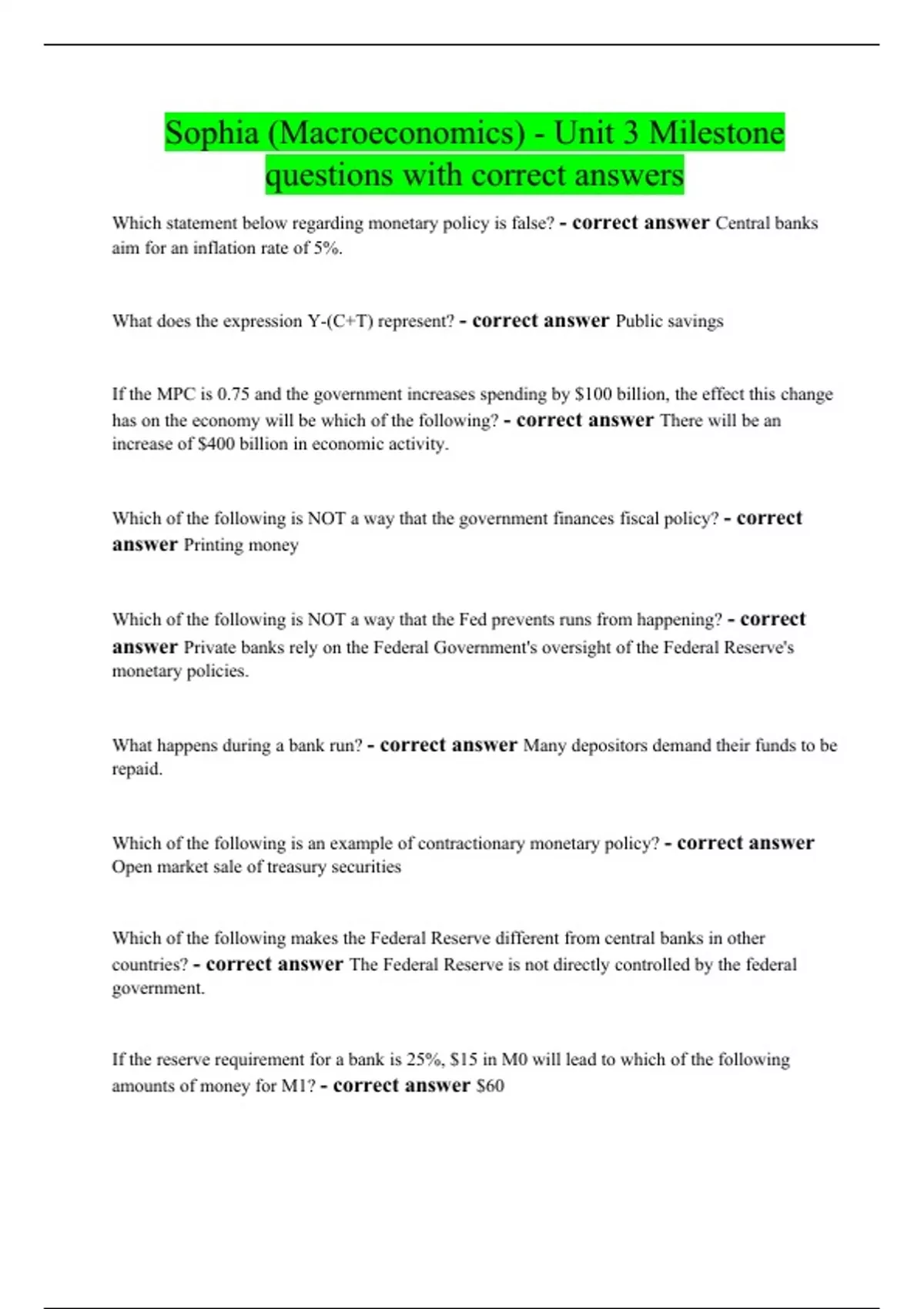 Sophia (Macroeconomics) - Unit 3 Milestone questions with correct answers

Which statement below regarding monetary policy is false? - correct answer Central banks aim for an inflation rate of 5%.

What does the expression Y-(C+T) represent? - correct answer Public savings

If the MPC is 0.75 and the government increases spending by $100 billion, the effect this change has on the economy will be which of the following? - correct answer There will be an increase of $400 billion in economic activity.

Which of the following is NOT a way that the government finances fiscal policy? - correct answer Printing money

Which of the following is NOT a way that the Fed prevents runs from happening? - correct answer Private banks rely on the Federal Government's oversight of the Federal Reserve's monetary policies.

What happens during a bank run? - correct answer Many depositors demand their funds to be repaid.

Which of the following is an example of contractionary monetary policy? - correct answer Open market sale of treasury securities

Which of the following makes the Federal Reserve different from central banks in other countries? - correct answer The Federal Reserve is not directly controlled by the federal government.

If the reserve requirement for a bank is 25%, $15 in M0 will lead to which of the following amounts of money for M1? - correct answer $60